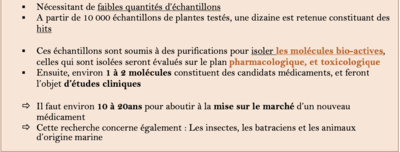 ▪ Nécessitant de faibles quantités d'échantillons
▪ A partir de 10 000 échantillons de plantes testés, une dizaine est retenue constituant des hits

▪ Ces échantillons sont soumis à des purifications pour isoler les molécules bio-actives, celles qui sont isolées seront évalués sur le plan pharmacologique, et toxicologique
▪ Ensuite, environ 1 à 2 molécules constituent des candidats médicaments, et feront l'objet d'études cliniques

⇨ Il faut environ 10 à 20ans pour aboutir à la mise sur le marché d'un nouveau médicament
⇨ Cette recherche concerne également : Les insectes, les batraciens et les animaux d'origine marine